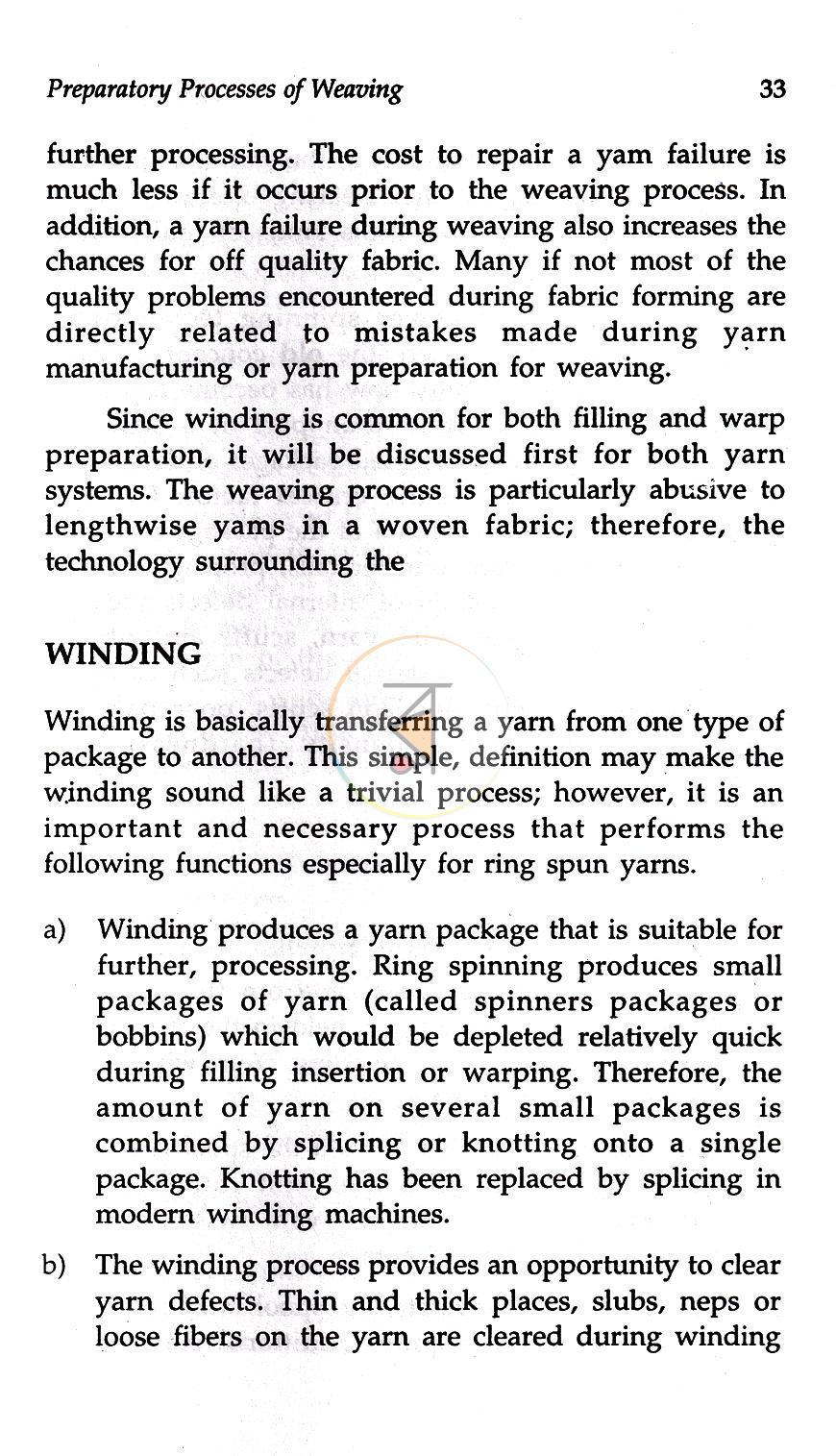 Preparatory Processes of Weaving 33

further processing. The cost to repair a yam failure is much less if it occurs prior to the weaving process. In addition, a yarn failure during weaving also increases the chances for off quality fabric. Many if not most of the quality problems encountered during fabric forming are directly related to mistakes made during yarn manufacturing or yarn preparation for weaving.

Since winding is common for both filling and warp preparation, it will be discussed first for both yarn systems. The weaving process is particularly abusive to lengthwise yams in a woven fabric; therefore, the technology surrounding the

WINDING

Winding is basically transferring a yarn from one type of package to another. This simple, definition may make the winding sound like a trivial process; however, it is an important and necessary process that performs the following functions especially for ring spun yarns.

a) Winding produces a yarn package that is suitable for further, processing. Ring spinning produces small packages of yarn (called spinners packages or bobbins) which would be depleted relatively quick during filling insertion or warping. Therefore, the amount of yarn on several small packages is combined by splicing or knotting onto a single package. Knotting has been replaced by splicing in modern winding machines.

b) The winding process provides an opportunity to clear yarn defects. Thin and thick places, slubs, neps or loose fibers on the yarn are cleared during winding